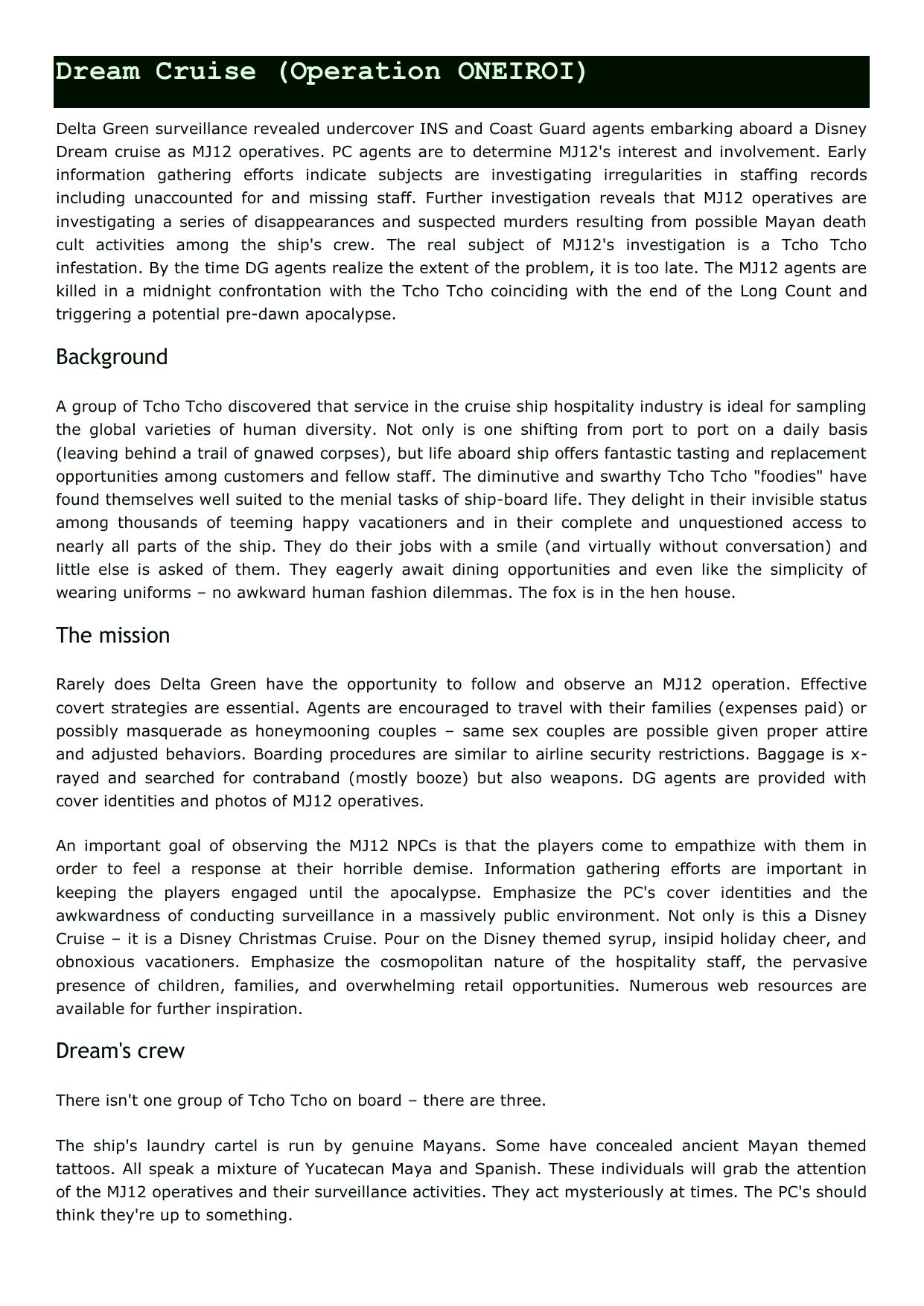 Dream Cruise (Operation ONEIROI)

Delta Green surveillance revealed undercover INS and Coast Guard agents embarking aboard a Disney Dream cruise as MJ12 operatives. PC agents are to determine MJ12's interest and involvement. Early information gathering efforts indicate subjects are investigating irregularities in staffing records including unaccounted for and missing staff. Further investigation reveals that MJ12 operatives are investigating a series of disappearances and suspected murders resulting from possible Mayan death cult activities among the ship's crew. The real subject of MJ12's investigation is a Tcho Tcho infestation. By the time DG agents realize the extent of the problem, it is too late. The MJ12 agents are killed in a midnight confrontation with the Tcho Tcho coinciding with the end of the Long Count and triggering a potential pre-dawn apocalypse.

Background

A group of Tcho Tcho discovered that service in the cruise ship hospitality industry is ideal for sampling the global varieties of human diversity. Not only is one shifting from port to port on a daily basis (leaving behind a trail of gnawed corpses), but life aboard ship offers fantastic tasting and replacement opportunities among customers and fellow staff. The diminutive and swarthy Tcho Tcho "foodies" have found themselves well suited to the menial tasks of ship-board life. They delight in their invisible status among thousands of teeming happy vacationers and in their complete and unquestioned access to nearly all parts of the ship. They do their jobs with a smile (and virtually without conversation) and little else is asked of them. They eagerly await dining opportunities and even like the simplicity of wearing uniforms – no awkward human fashion dilemmas. The fox is in the hen house.

The mission

Rarely does Delta Green have the opportunity to follow and observe an MJ12 operation. Effective covert strategies are essential. Agents are encouraged to travel with their families (expenses paid) or possibly masquerade as honeymooning couples – same sex couples are possible given proper attire and adjusted behaviors. Boarding procedures are similar to airline security restrictions. Baggage is x-rayed and searched for contraband (mostly booze) but also weapons. DG agents are provided with cover identities and photos of MJ12 operatives.

An important goal of observing the MJ12 NPCs is that the players come to empathize with them in order to feel a response at their horrible demise. Information gathering efforts are important in keeping the players engaged until the apocalypse. Emphasize the PC's cover identities and the awkwardness of conducting surveillance in a massively public environment. Not only is this a Disney Cruise – it is a Disney Christmas Cruise. Pour on the Disney themed syrup, insipid holiday cheer, and obnoxious vacationers. Emphasize the cosmopolitan nature of the hospitality staff, the pervasive presence of children, families, and overwhelming retail opportunities. Numerous web resources are available for further inspiration.

Dream's crew

There isn't one group of Tcho Tcho on board – there are three.

The ship's laundry cartel is run by genuine Mayans. Some have concealed ancient Mayan themed tattoos. All speak a mixture of Yucatecan Maya and Spanish. These individuals will grab the attention of the MJ12 operatives and their surveillance activities. They act mysteriously at times. The PC's should think they're up to something.